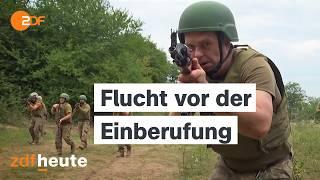 2DF

Flucht vor der Einberufung

zdfheute